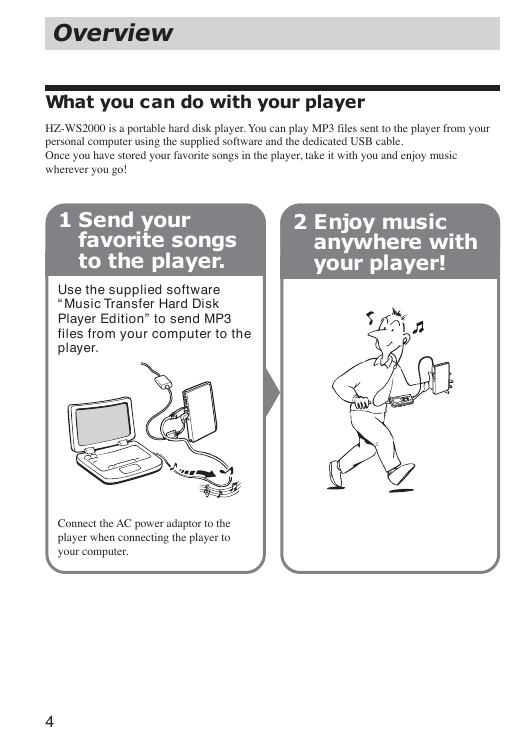 Overview

What you can do with your player

HZ-WS2000 is a portable hard disk player. You can play MP3 files sent to the player from your personal computer using the supplied software and the dedicated USB cable.
Once you have stored your favorite songs in the player, take it with you and enjoy music wherever you go!

1 Send your favorite songs to the player.

Use the supplied software “Music Transfer Hard Disk Player Edition” to send MP3 files from your computer to the player.

Connect the AC power adaptor to the player when connecting the player to your computer.

2 Enjoy music anywhere with your player!

4